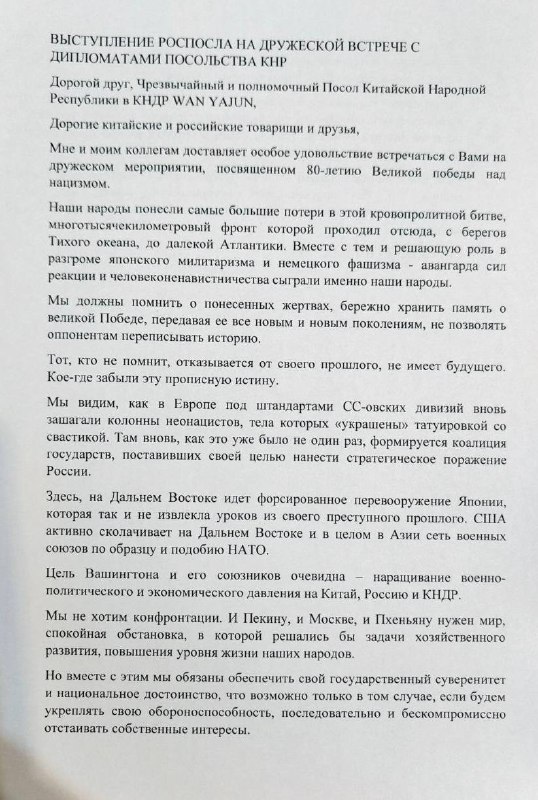 ВЫСТУПЛЕНИЕ РОСПОСЛА НА ДРУЖЕСКОЙ ВСТРЕЧЕ С ДИПЛОМАТАМИ ПОСОЛЬСТВА КНР

Дорогой друг, Чрезвычайный и полномочный Посол Китайской Народной Республики в КНДР WAN YAJUN,

Дорогие китайские и российские товарищи и друзья,

Мне и моим коллегам доставляет особое удовольствие встречаться с Вами на дружеском мероприятии, посвященном 80-летию Великой победы над нацизмом.

Наши народы понесли самые большие потери в этой кровопролитной битве, многотысячекилометровый фронт которой проходил отсюда, с берегов Тихого океана, до далекой Атлантики. Вместе с тем и решающую роль в разгроме японского милитаризма и немецкого фашизма - авангарда сил реакции и человеконенавистничества сыграли именно наши народы.

Мы должны помнить о понесенных жертвах, бережно хранить память о великой Победе, передавая ее все новым и новым поколениям, не позволять оппонентам переписывать историю.

Тот, кто не помнит, отказывается от своего прошлого, не имеет будущего. Кое-где забыли эту прописную истину.

Мы видим, как в Европе под штандартами СС-овских дивизий вновь зашагали колонны неонацистов, тела которых «украшены» татуировкой со свастикой. Там вновь, как это уже было не один раз, формируется коалиция государств, поставивших своей целью нанести стратегическое поражение России.

Здесь, на Дальнем Востоке идет форсированное перевооружение Японии, которая так и не извлекла уроков из своего преступного прошлого. США активно сколачивает на Дальнем Востоке и в целом в Азии сеть военных союзов по образцу и подобию НАТО.

Цель Вашингтона и его союзников очевидна – наращивание военно-политического и экономического давления на Китай, Россию и КНДР.

Мы не хотим конфронтации. И Пекину, и Москве, и Пхеньяну нужен мир, спокойная обстановка, в которой решались бы задачи хозяйственного развития, повышения уровня жизни наших народов.

Но вместе с этим мы обязаны обеспечить свой государственный суверенитет и национальное достоинство, что возможно только в том случае, если будем укреплять свою обороноспособность, последовательно и бескомпромиссно отстаивать собственные интересы.